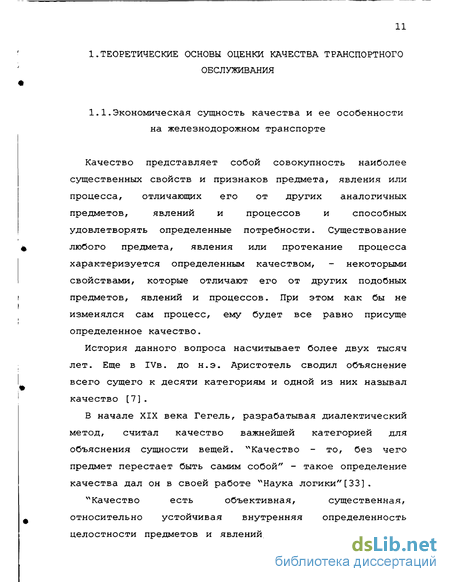 11

1.ТЕОРЕТИЧЕСКИЕ ОСНОВЫ ОЦЕНКИ КАЧЕСТВА ТРАНСПОРТНОГО ОБСЛУЖИВАНИЯ

1.1.Экономическая сущность качества и ее особенности на железнодорожном транспорте

Качество представляет собой совокупность наиболее существенных свойств и признаков предмета, явления или процесса, отличающих его от других аналогичных предметов, явлений и процессов и способных удовлетворять определенные потребности. Существование любого предмета, явления или протекание процесса характеризуется определенным качеством, - некоторыми свойствами, которые отличают его от других подобных предметов, явлений и процессов. При этом как бы не изменялся сам процесс, ему будет все равно присуще определенное качество.

История данного вопроса насчитывает более двух тысяч лет. Еще в IVв. до н.э. Аристотель сводил объяснение всего сущего к десяти категориям и одной из них называл качество [7].

В начале XIX века Гегель, разрабатывая диалектический метод, считал качество важнейшей категорией для объяснения сущности вещей. "Качество - то, без чего предмет перестает быть самим собой" - такое определение качества дал он в своей работе "Наука логики"[33].

"Качество есть объективная, существенная, относительно устойчивая внутренняя определенность целостности предметов и явлений

dsLib.net
библиотека диссертаций